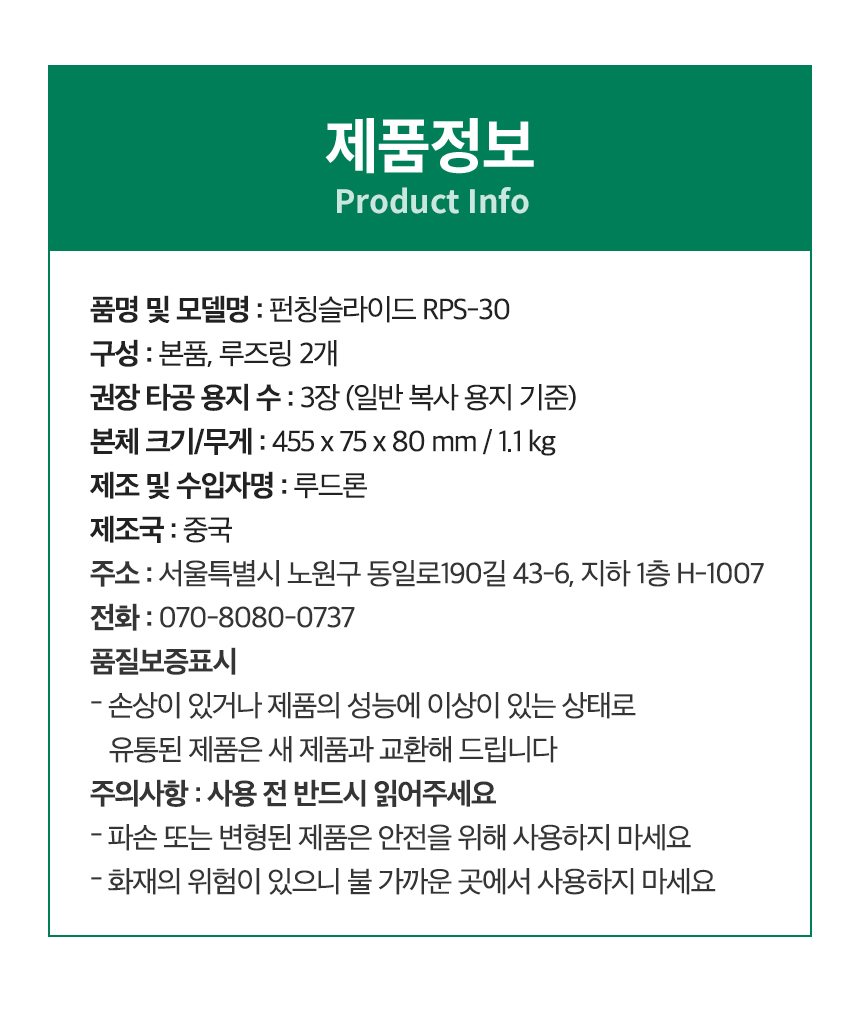 제품정보
Product Info

품명 및 모델명 : 펀칭슬라이드 RPS-30
구성 : 본품, 루즈링 2개
권장 타공 용지 수 : 3장 (일반 복사 용지 기준)
본체 크기/무게 : 455 x 75 x 80 mm / 1.1 kg
제조 및 수입자명 : 루드론
제조국 : 중국
주소 : 서울특별시 노원구 동일로190길 43-6, 지하 1층 H-1007
전화 : 070-8080-0737
품질보증표시
- 손상이 있거나 제품의 성능에 이상이 있는 상태로 유통된 제품은 새 제품과 교환해 드립니다
주의사항 : 사용 전 반드시 읽어주세요
- 파손 또는 변형된 제품은 안전을 위해 사용하지 마세요
- 화재의 위험이 있으니 불 가까운 곳에서 사용하지 마세요